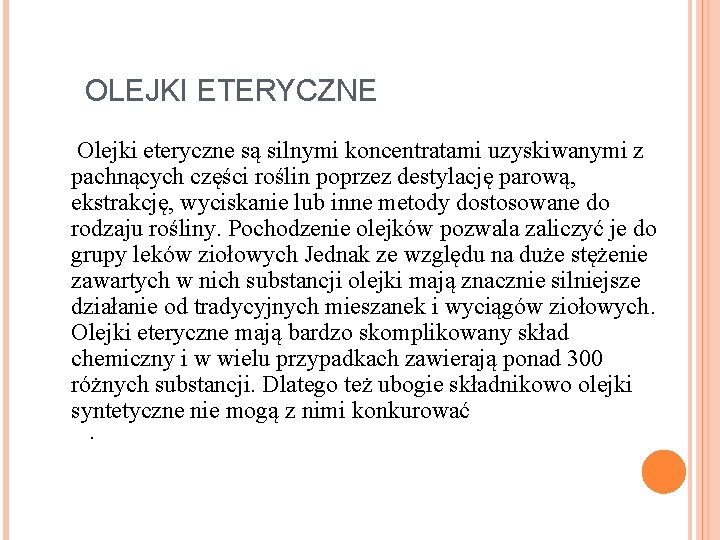 OLEJKI ETERYCZNE

Olejki eteryczne są silnymi koncentratami uzyskiwanymi z pachnących części roślin poprzez destylację parową, ekstrakcję, wyciskanie lub inne metody dostosowane do rodzaju rośliny. Pochodzenie olejków pozwala zaliczyć je do grupy leków ziołowych Jednak ze względu na duże stężenie zawartych w nich substancji olejki mają znacznie silniejsze działanie od tradycyjnych mieszanek i wyciągów ziołowych. Olejki eteryczne mają bardzo skomplikowany skład chemiczny i w wielu przypadkach zawierają ponad 300 różnych substancji. Dlatego też ubogie składnikowo olejki syntetyczne nie mogą z nimi konkurować

.